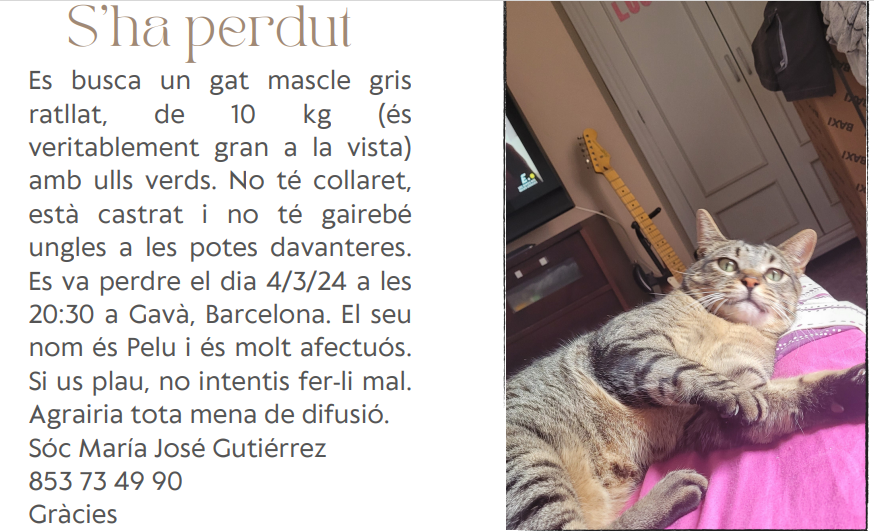 S'ha perdut

Es busca un gat mascle gris ratllat, de 10 kg (és veritablement gran a la vista) amb ulls verds. No té collaret, està castrat i no té gairebé ungles a les potes davanteres. Es va perdre el dia 4/3/24 a les 20:30 a Gavà, Barcelona. El seu nom és Pelu i és molt afectuós. Si us plau, no intentis fer-li mal. Agrairia tota mena de difusió.
Sóc María José Gutiérrez
853 73 49 90
Gràcies